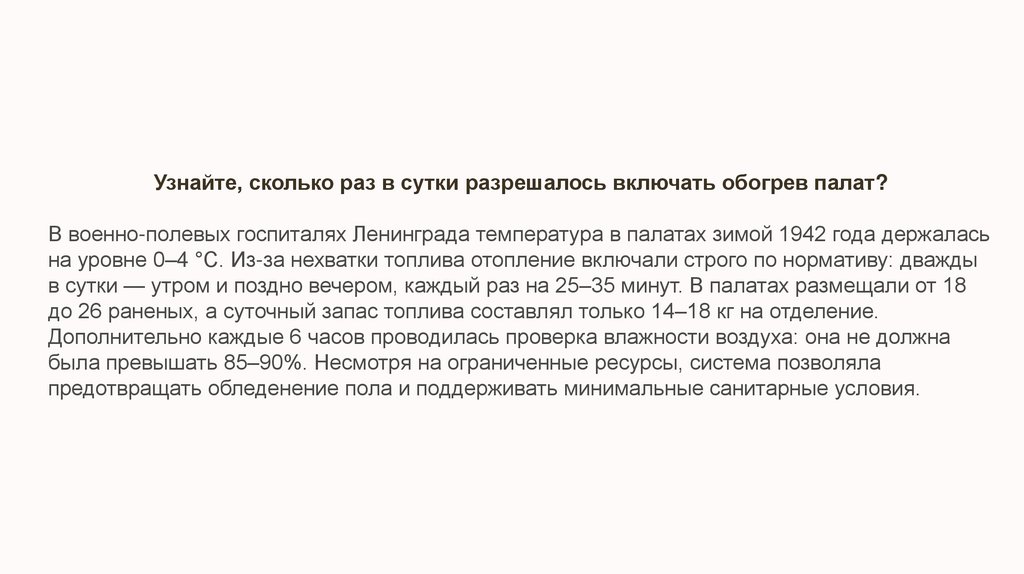 Узнайте, сколько раз в сутки разрешалось включать обогрев палат?

В военно-полевых госпиталях Ленинграда температура в палатах зимой 1942 года держалась на уровне 0–4 °C. Из-за нехватки топлива отопление включали строго по нормативу: дважды в сутки — утром и поздно вечером, каждый раз на 25–35 минут. В палатах размещали от 18 до 26 раненых, а суточный запас топлива составлял только 14–18 кг на отделение. Дополнительно каждые 6 часов проводилась проверка влажности воздуха: она не должна была превышать 85–90%. Несмотря на ограниченные ресурсы, система позволяла предотвращать обледенение пола и поддерживать минимальные санитарные условия.